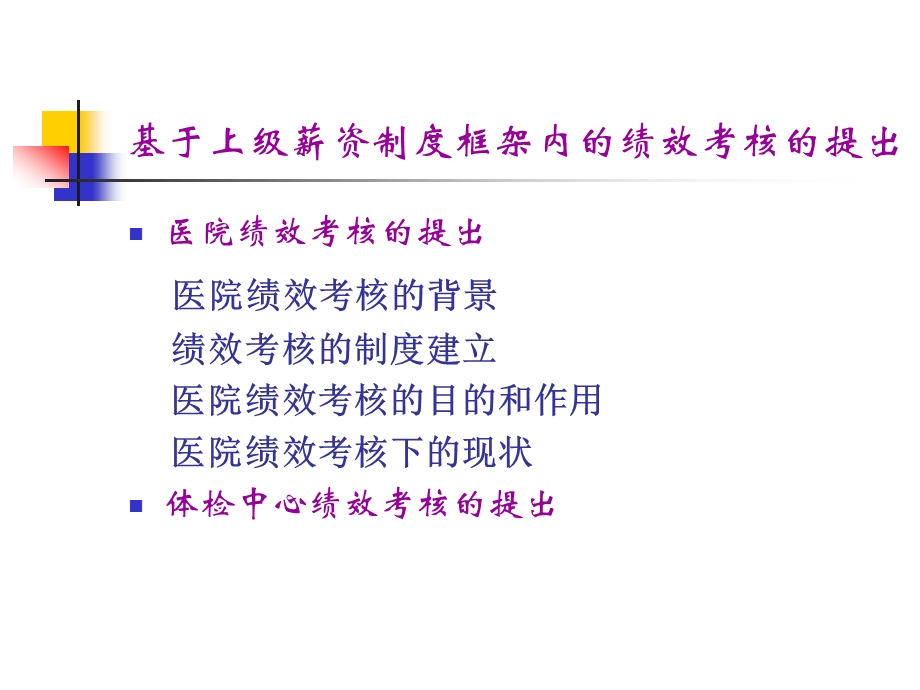 基于上级薪资制度框架内的绩效考核的提出

医院绩效考核的提出

医院绩效考核的背景
绩效考核的制度建立
医院绩效考核的目的和作用
医院绩效考核下的现状

体检中心绩效考核的提出